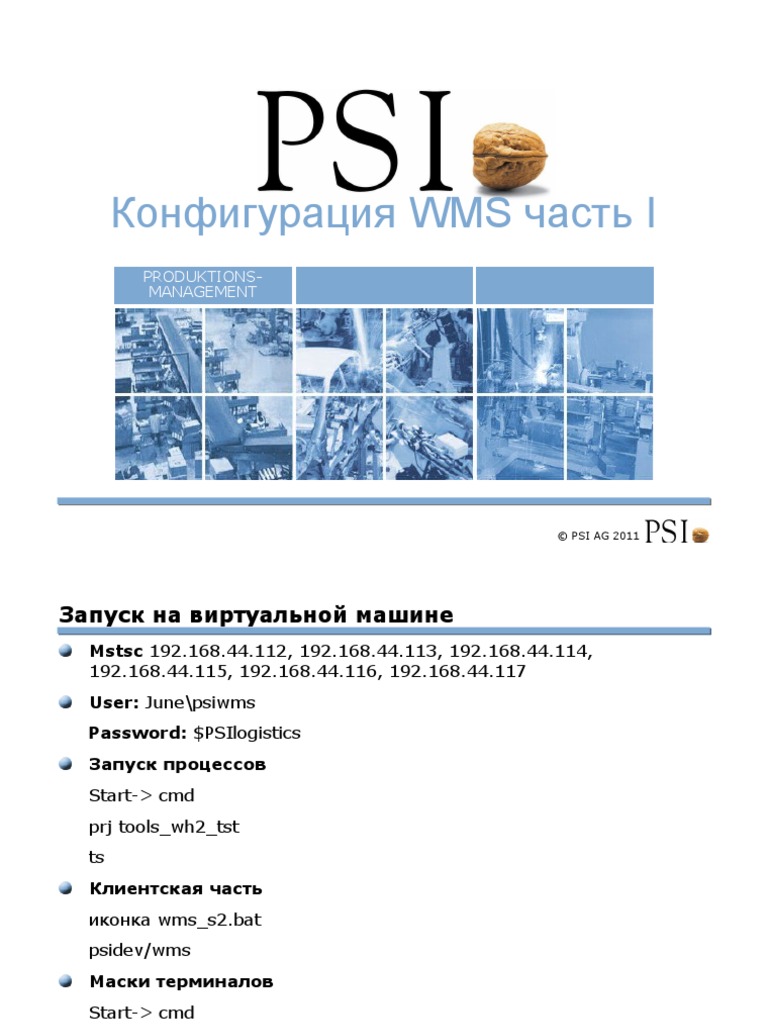 PSI

Конфигурация WMS часть I

PRODUKTIONS-MANAGEMENT

© PSI AG 2011 PSI

Запуск на виртуальной машине

Mstsc 192.168.44.112, 192.168.44.113, 192.168.44.114, 192.168.44.115, 192.168.44.116, 192.168.44.117

User: June\psiwms

Password: $PSIlogistics

Запуск процессов

Start-> cmd

prj tools_wh2_tst

ts

Клиентская часть

иконка wms_s2.bat

psidev/wms

Маски терминалов

Start-> cmd